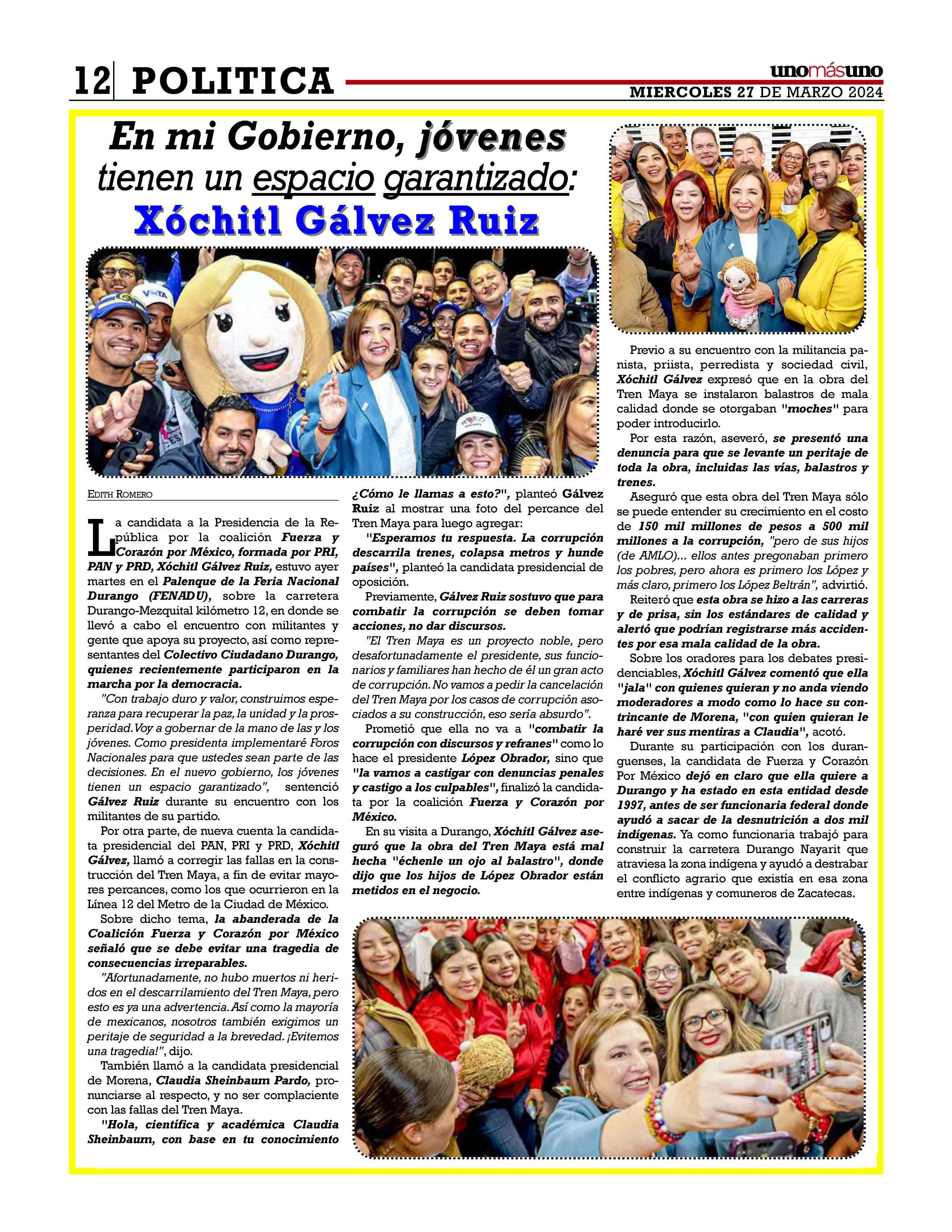 12 POLITICA

unomásuno
MIERCOLES 27 DE MARZO 2024

En mi Gobierno, jóvenes tienen un espacio garantizado: Xóchitl Gálvez Ruiz

EDITH ROMERO

La candidata a la Presidencia de la República por la coalición Fuerza y Corazón por México, formada por PRI, PAN y PRD, Xóchitl Gálvez Ruiz, estuvo ayer martes en el Palenque de la Feria Nacional Durango (FENADU), sobre la carretera Durango-Mezquital kilómetro 12, en donde se llevó a cabo el encuentro con militantes y gente que apoya su proyecto, así como representantes del Colectivo Ciudadano Durango, quienes recientemente participaron en la marcha por la democracia.

"Con trabajo duro y valor, construimos esperanza para recuperar la paz, la unidad y la prosperidad. Voy a gobernar de la mano de las y los jóvenes. Como presidenta implementaré Foros Nacionales para que ustedes sean parte de las decisiones. En el nuevo gobierno, los jóvenes tienen un espacio garantizado", sentenció Gálvez Ruiz durante su encuentro con los militantes de su partido.

Por otra parte, de nueva cuenta la candidata presidencial del PAN, PRI y PRD, Xóchitl Gálvez, llamó a corregir las fallas en la construcción del Tren Maya, a fin de evitar mayores percances, como los que ocurrieron en la Línea 12 del Metro de la Ciudad de México.

Sobre dicho tema, la abanderada de la Coalición Fuerza y Corazón por México señaló que se debe evitar una tragedia de consecuencias irreparables.

"Afortunadamente, no hubo muertos ni heridos en el descarrilamiento del Tren Maya, pero esto es ya una advertencia. Así como la mayoría de mexicanos, nosotros también exigimos un peritaje de seguridad a la brevedad. ¡Evitemos una tragedia!", dijo.

También llamó a la candidata presidencial de Morena, Claudia Sheinbaum Pardo, pronunciarse al respecto, y no ser complaciente con las fallas del Tren Maya.

"Hola, científica y académica Claudia Sheinbaum, con base en tu conocimiento ¿Cómo le llamas a esto?", planteó Gálvez Ruiz al mostrar una foto del percance del Tren Maya para luego agregar:

"Esperamos tu respuesta. La corrupción descarrila trenes, colapsa metros y hunde países", planteó la candidata presidencial de oposición.

Previamente, Gálvez Ruiz sostuvo que para combatir la corrupción se deben tomar acciones, no dar discursos.

"El Tren Maya es un proyecto noble, pero desafortunadamente el presidente, sus funcionarios y familiares han hecho de él un gran acto de corrupción. No vamos a pedir la cancelación del Tren Maya por los casos de corrupción asociados a su construcción, eso sería absurdo".

Prometió que ella no va a "combatir la corrupción con discursos y refranes" como lo hace el presidente López Obrador, sino que "la vamos a castigar con denuncias penales y castigo a los culpables", finalizó la candidata por la coalición Fuerza y Corazón por México.

En su visita a Durango, Xóchitl Gálvez aseguró que la obra del Tren Maya está mal hecha "échenle un ojo al balastro", donde dijo que los hijos de López Obrador están metidos en el negocio.

Previo a su encuentro con la militancia panista, priista, perredista y sociedad civil, Xóchitl Gálvez expresó que en la obra del Tren Maya se instalaron balastros de mala calidad donde se otorgaban "moches" para poder introducirlo.

Por esta razón, aseveró, se presentó una denuncia para que se levante un peritaje de toda la obra, incluidas las vías, balastros y trenes.

Aseguró que esta obra del Tren Maya sólo se puede entender su crecimiento en el costo de 150 mil millones de pesos a 500 mil millones a la corrupción, "pero de sus hijos (de AMLO)... ellos antes pregonaban primero los pobres, pero ahora es primero los López y más claro, primero los López Beltrán", advirtió.

Reiteró que esta obra se hizo a las carreras y de prisa, sin los estándares de calidad y alertó que podrían registrarse más accidentes por esa mala calidad de la obra.

Sobre los oradores para los debates presidenciables, Xóchitl Gálvez comentó que ella "jala" con quienes quieran y no anda viendo moderadores a modo como lo hace su contrincante de Morena, "con quien quieran le haré ver sus mentiras a Claudia", acotó.

Durante su participación con los duranguenses, la candidata de Fuerza y Corazón Por México dejó en claro que ella quiere a Durango y ha estado en esta entidad desde 1997, antes de ser funcionaria federal donde ayudó a sacar de la desnutrición a dos mil indígenas. Ya como funcionaria trabajó para construir la carretera Durango Nayarit que atraviesa la zona indígena y ayudó a destrabar el conflicto agrario que existía en esa zona entre indígenas y comuneros de Zacatecas.